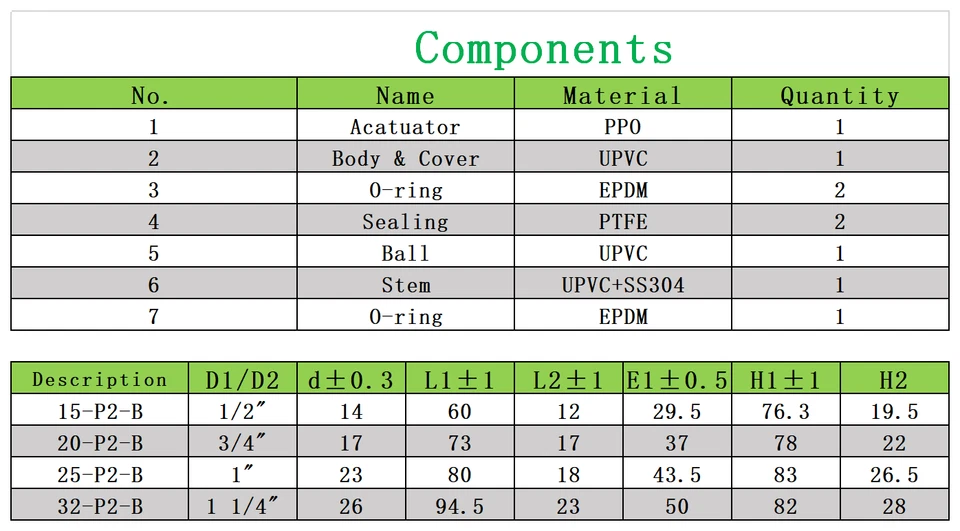 Components

| No. | Name | Material | Quantity |
|---|---|---|---|
| 1 | Acatuator | PPO | 1 |
| 2 | Body & Cover | UPVC | 1 |
| 3 | O-ring | EPDM | 2 |
| 4 | Sealing | PTFE | 2 |
| 5 | Ball | UPVC | 1 |
| 6 | Stem | UPVC+SS304 | 1 |
| 7 | O-ring | EPDM | 1 |

| Description | D1/D2 | d±0.3 | L1±1 | L2±1 | E1±0.5 | H1±1 | H2 |
|---|---|---|---|---|---|---|---|
| 15-P2-B | 1/2" | 14 | 60 | 12 | 29.5 | 76.3 | 19.5 |
| 20-P2-B | 3/4" | 17 | 73 | 17 | 37 | 78 | 22 |
| 25-P2-B | 1" | 23 | 80 | 18 | 43.5 | 83 | 26.5 |
| 32-P2-B | 1 1/4" | 26 | 94.5 | 23 | 50 | 82 | 28 |